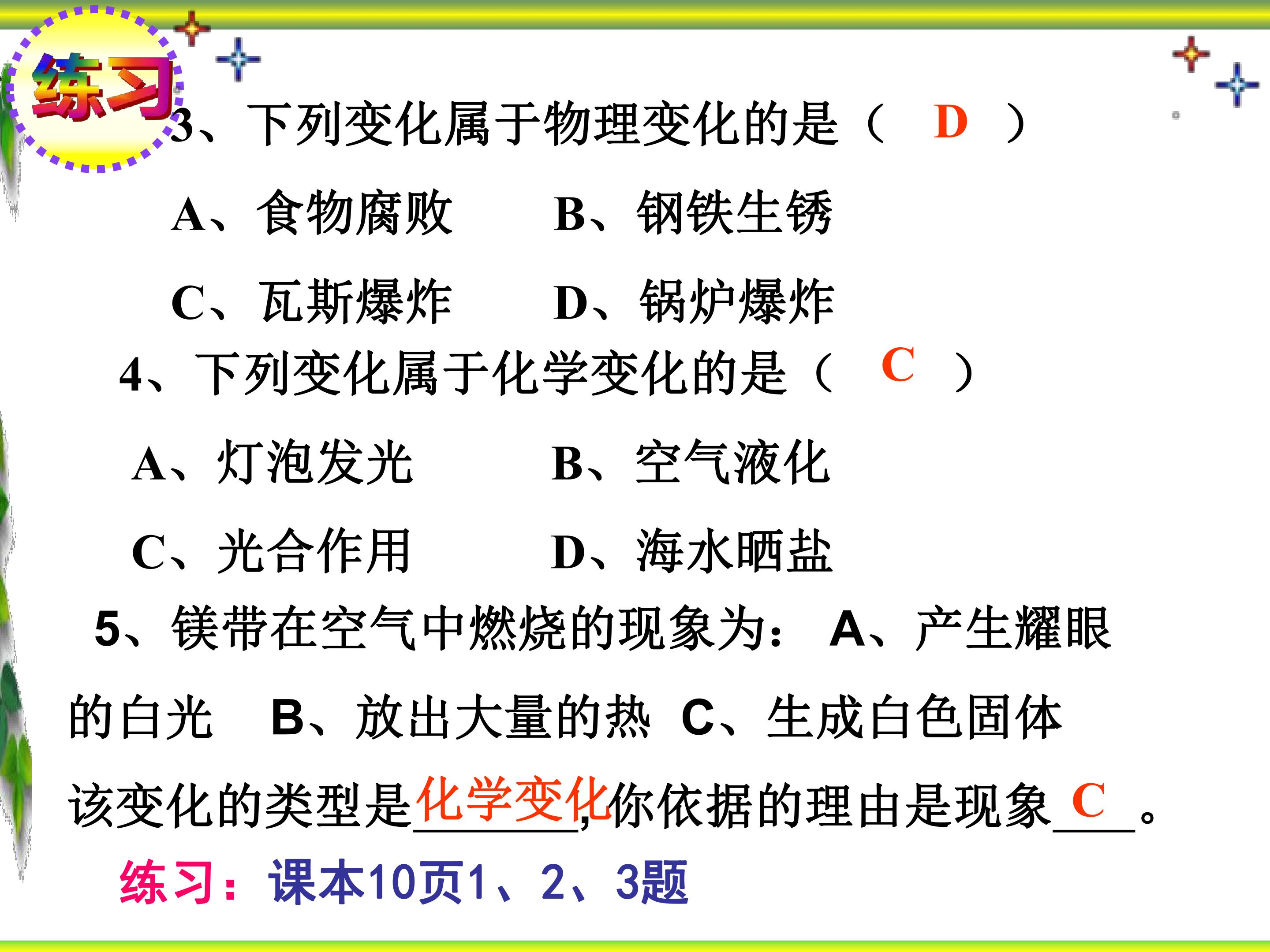 练习

3、下列变化属于物理变化的是（ D ）

A、食物腐败 B、钢铁生锈

C、瓦斯爆炸 D、锅炉爆炸

4、下列变化属于化学变化的是（ C ）

A、灯泡发光 B、空气液化

C、光合作用 D、海水晒盐

5、镁带在空气中燃烧的现象为：A、产生耀眼的白光 B、放出大量的热 C、生成白色固体

该变化的类型是化学变化,你依据的理由是现象C。

练习：课本10页1、2、3题